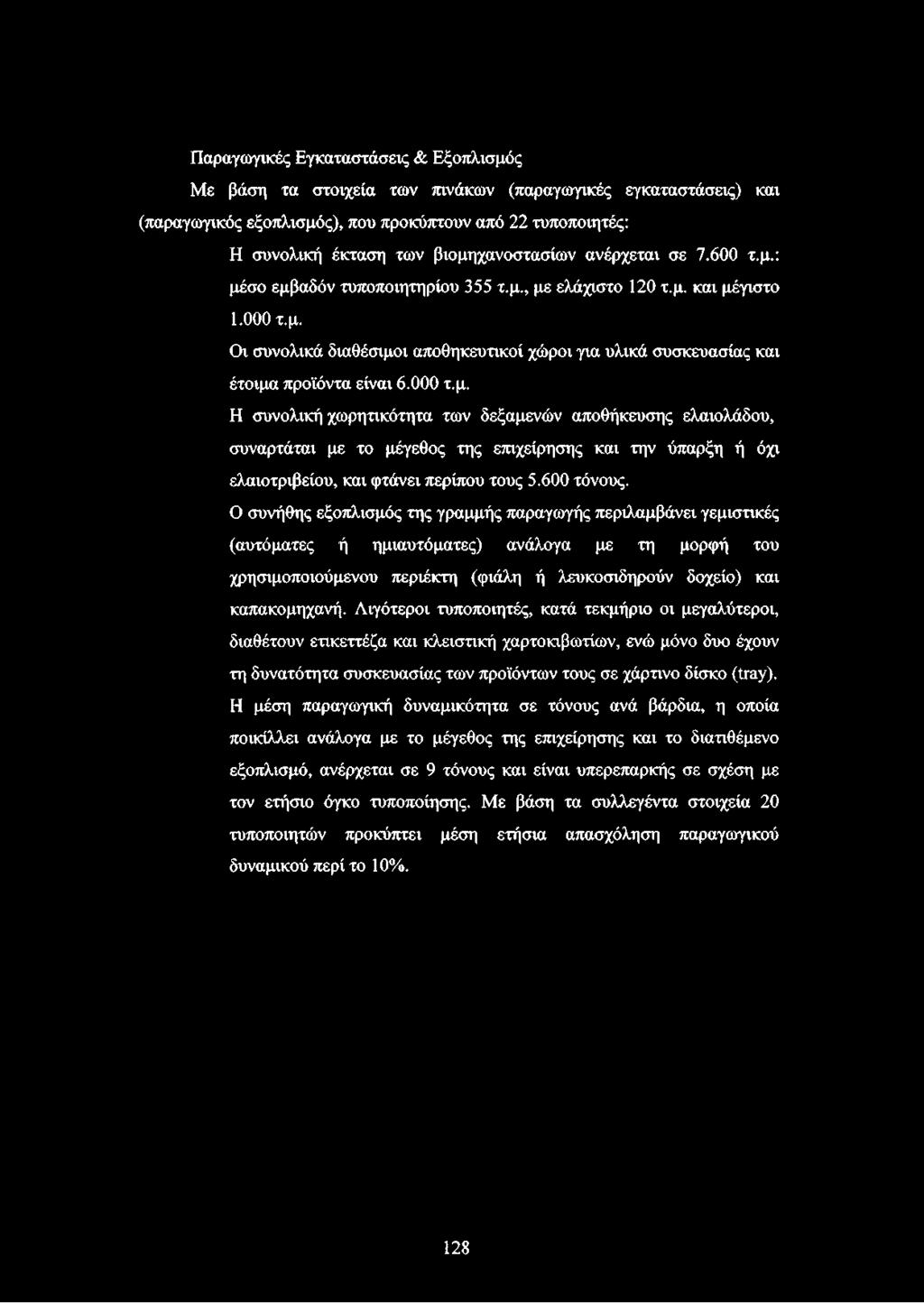 Παραγωγικές Εγκαταστάσεις & Εξοπλισμός

Με βάση τα στοιχεία των πινάκων (παραγωγικές εγκαταστάσεις) και (παραγωγικός εξοπλισμός), που προκύπτουν από 22 τυποποιητές:

Η συνολική έκταση των βιομηχανοστασίων ανέρχεται σε 7.600 τ.μ.: μέσο εμβαδόν τυποποιητηρίου 355 τ.μ., με ελάχιστο 120 τ.μ. και μέγιστο 1.000 τ.μ.

Οι συνολικά διαθέσιμοι αποθηκευτικοί χώροι για υλικά συσκευασίας και έτοιμα προϊόντα είναι 6.000 τ.μ.

Η συνολική χωρητικότητα των δεξαμενών αποθήκευσης ελαιολάδου, συναρτάται με το μέγεθος της επιχείρησης και την ύπαρξη ή όχι ελαιοτριβείου, και φτάνει περίπου τους 5.600 τόνους.

Ο συνήθης εξοπλισμός της γραμμής παραγωγής περιλαμβάνει γεμιστικές (αυτόματες ή ημιαυτόματες) ανάλογα με τη μορφή του χρησιμοποιούμενου περιέκτη (φιάλη ή λευκοσιδηρούν δοχείο) και καπακομηχανή. Λιγότεροι τυποποιητές, κατά τεκμήριο οι μεγαλύτεροι, διαθέτουν ετικεττέζα και κλειστική χαρτοκιβωτίων, ενώ μόνο δυο έχουν τη δυνατότητα συσκευασίας των προϊόντων τους σε χάρτινο δίσκο (tray).

Η μέση παραγωγική δυναμικότητα σε τόνους ανά βάρδια, η οποία ποικίλλει ανάλογα με το μέγεθος της επιχείρησης και το διατιθέμενο εξοπλισμό, ανέρχεται σε 9 τόνους και είναι υπερεπαρκής σε σχέση με τον ετήσιο όγκο τυποποίησης. Με βάση τα συλλεγέντα στοιχεία 20 τυποποιητών προκύπτει μέση ετήσια απασχόληση παραγωγικού δυναμικού περί το 10%.

128